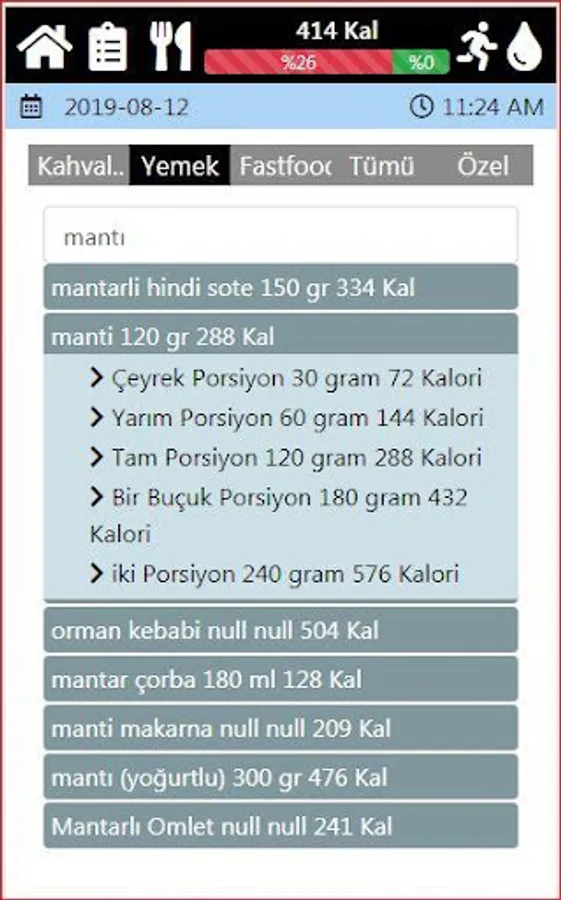 414 Kal
%26 %0

2019-08-12 11:24 AM

Kahval.. Yemek Fastfooc Tümü Özel

mantı

mantarli hindi sote 150 gr 334 Kal

manti 120 gr 288 Kal

Çeyrek Porsiyon 30 gram 72 Kalori

Yarım Porsiyon 60 gram 144 Kalori

Tam Porsiyon 120 gram 288 Kalori

Bir Buçuk Porsiyon 180 gram 432 Kalori

iki Porsiyon 240 gram 576 Kalori

orman kebabi null null 504 Kal

mantar çorba 180 ml 128 Kal

manti makarna null null 209 Kal

mantı (yoğurtlu) 300 gr 476 Kal

Mantarlı Omlet null null 241 Kal